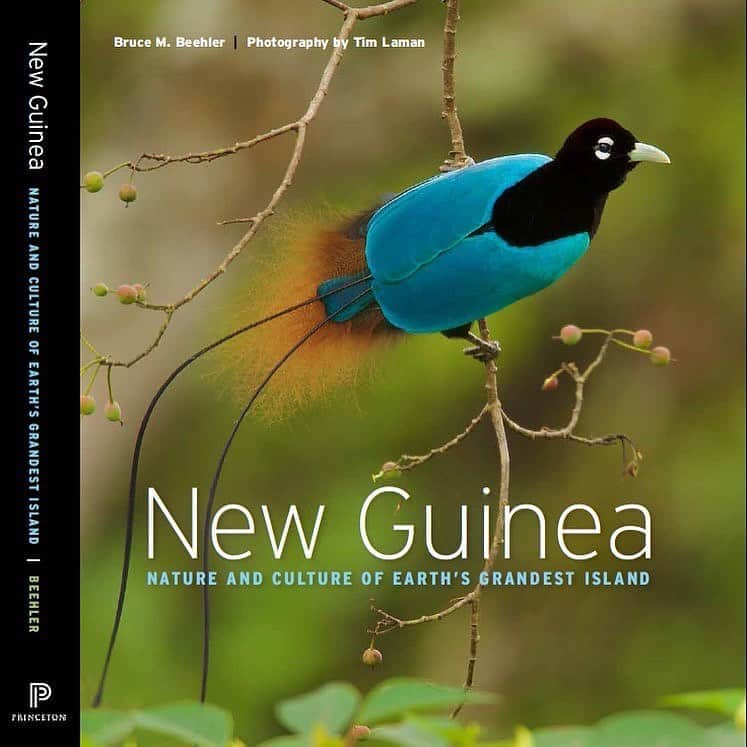 New Guinea
NATURE AND CULTURE OF EARTH'S GRANDEST ISLAND | BEEHLER

P
PRINCETON

Bruce M. Beehler | Photography by Tim Laman

New Guinea
NATURE AND CULTURE OF EARTH'S GRANDEST ISLAND